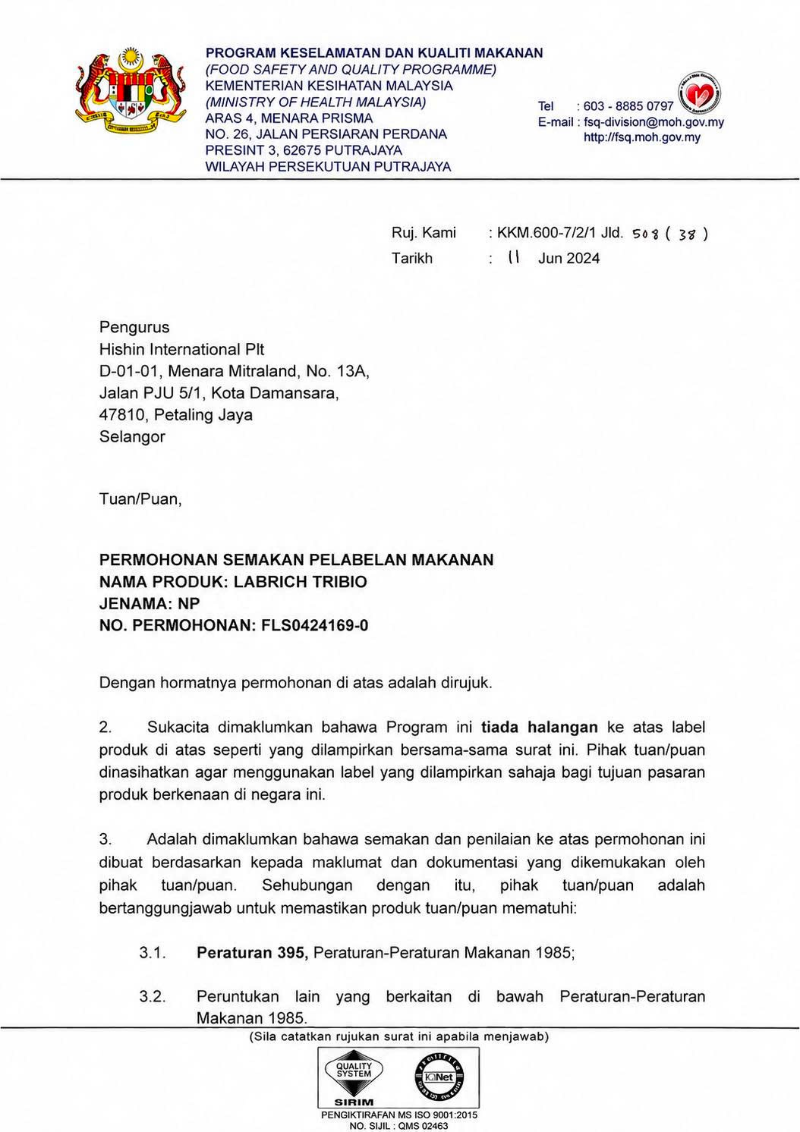 PROGRAM KESELAMATAN DAN KUALITI MAKANAN
(FOOD SAFETY AND QUALITY PROGRAMME)
KEMENTERIAN KESIHATAN MALAYSIA
(MINISTRY OF HEALTH MALAYSIA)
ARAS 4, MENARA PRISMA
NO. 26, JALAN PERSIARAN PERDANA
PRESINT 3, 62675 PUTRAJAYA
WILAYAH PERSEKUTUAN PUTRAJAYA

Tel : 603 - 8885 0797
E-mail : fsq-division@moh.gov.my
http://fsq.moh.gov.my

Ruj. Kami : KKM.600-7/2/1 Jld. 508 ( 38 )
Tarikh : 11 Jun 2024

Pengurus
Hishin International Plt
D-01-01, Menara Mitraland, No. 13A,
Jalan PJU 5/1, Kota Damansara,
47810, Petaling Jaya
Selangor

Tuan/Puan,

PERMOHONAN SEMAKAN PELABELAN MAKANAN
NAMA PRODUK: LABRICH TRIBIO
JENAMA: NP
NO. PERMOHONAN: FLS0424169-0

Dengan hormatnya permohonan di atas adalah dirujuk.

2. Sukacita dimaklumkan bahawa Program ini tiada halangan ke atas label produk di atas seperti yang dilampirkan bersama-sama surat ini. Pihak tuan/puan dinasihatkan agar menggunakan label yang dilampirkan sahaja bagi tujuan pasaran produk berkenaan di negara ini.

3. Adalah dimaklumkan bahawa semakan dan penilaian ke atas permohonan ini dibuat berdasarkan kepada maklumat dan dokumentasi yang dikemukakan oleh pihak tuan/puan. Sehubungan dengan itu, pihak tuan/puan adalah bertanggungjawab untuk memastikan produk tuan/puan mematuhi:

3.1. Peraturan 395, Peraturan-Peraturan Makanan 1985;

3.2. Peruntukan lain yang berkaitan di bawah Peraturan-Peraturan Makanan 1985.

(Sila catatkan rujukan surat ini apabila menjawab)

QUALITY SYSTEM
SIRIM
IQNet
PENGIKTIRAFAN MS ISO 9001:2015
NO. SIJIL : QMS 02463